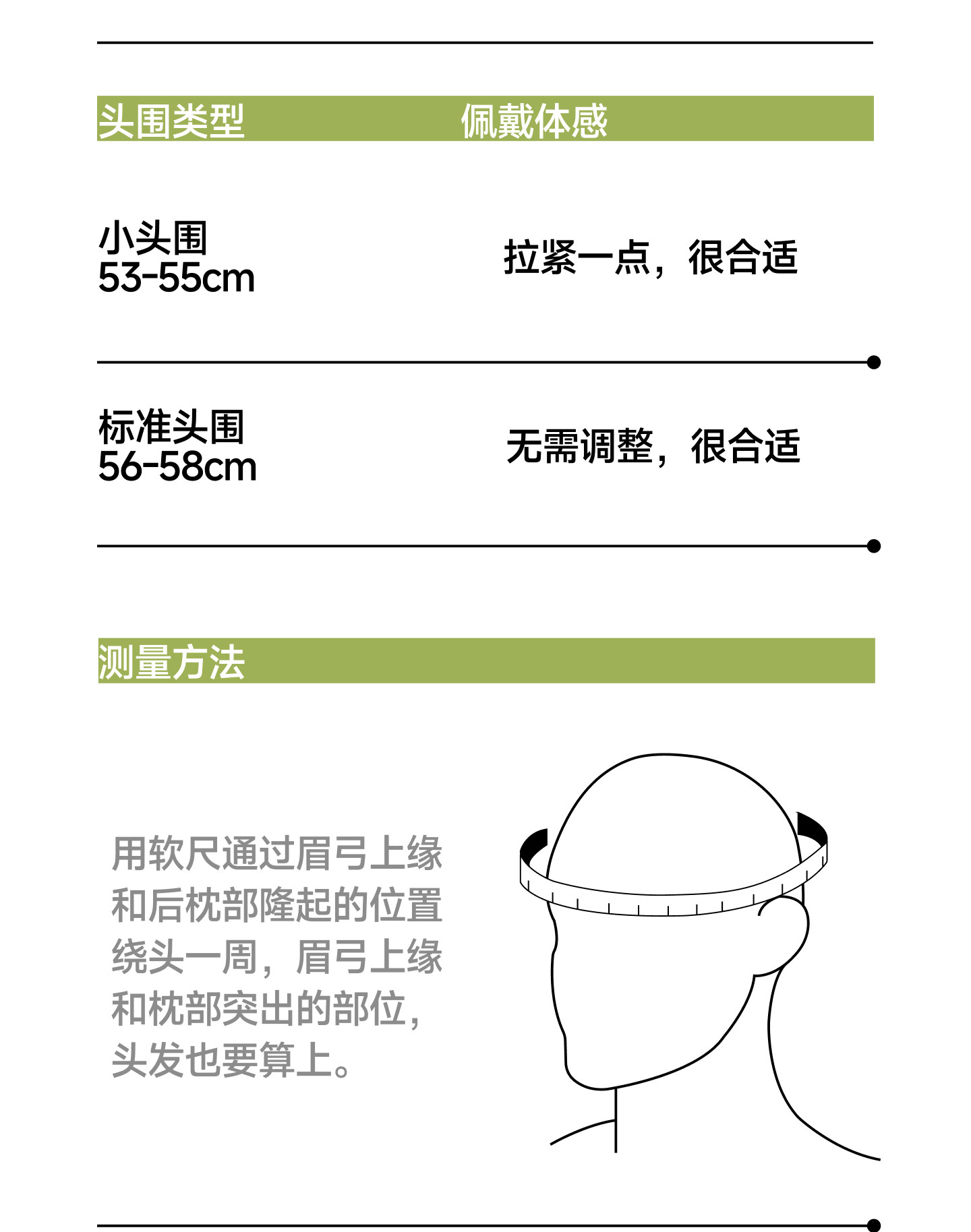 | 头围类型 | 佩戴体感 |
|---|---|
| 小头围 53-55cm | 拉紧一点，很合适 |
| 标准头围 56-58cm | 无需调整，很合适 |

测量方法

用软尺通过眉弓上缘和后枕部隆起的位置绕头一周，眉弓上缘和枕部突出的部位，头发也要算上。